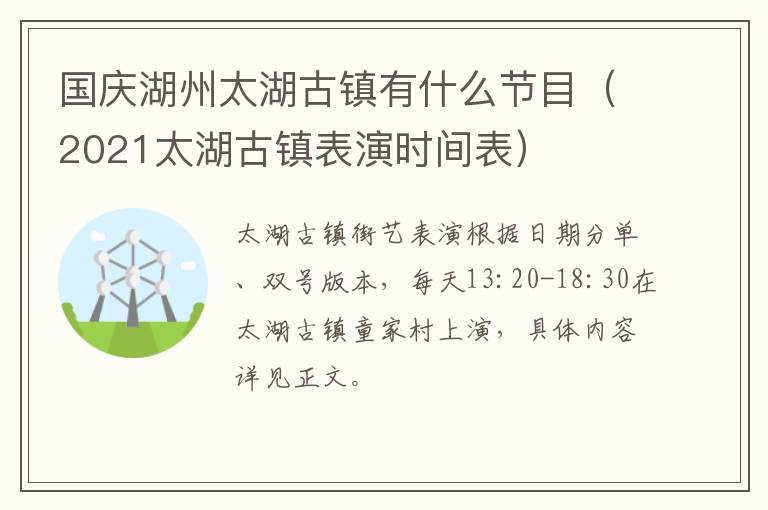 国庆湖州太湖古镇有什么节目（2021太湖古镇表演时间表）

太湖古镇街艺表演根据日期分单、双号版本，每天13:20-18:30在太湖古镇童家村上演，具体内容详见正文。